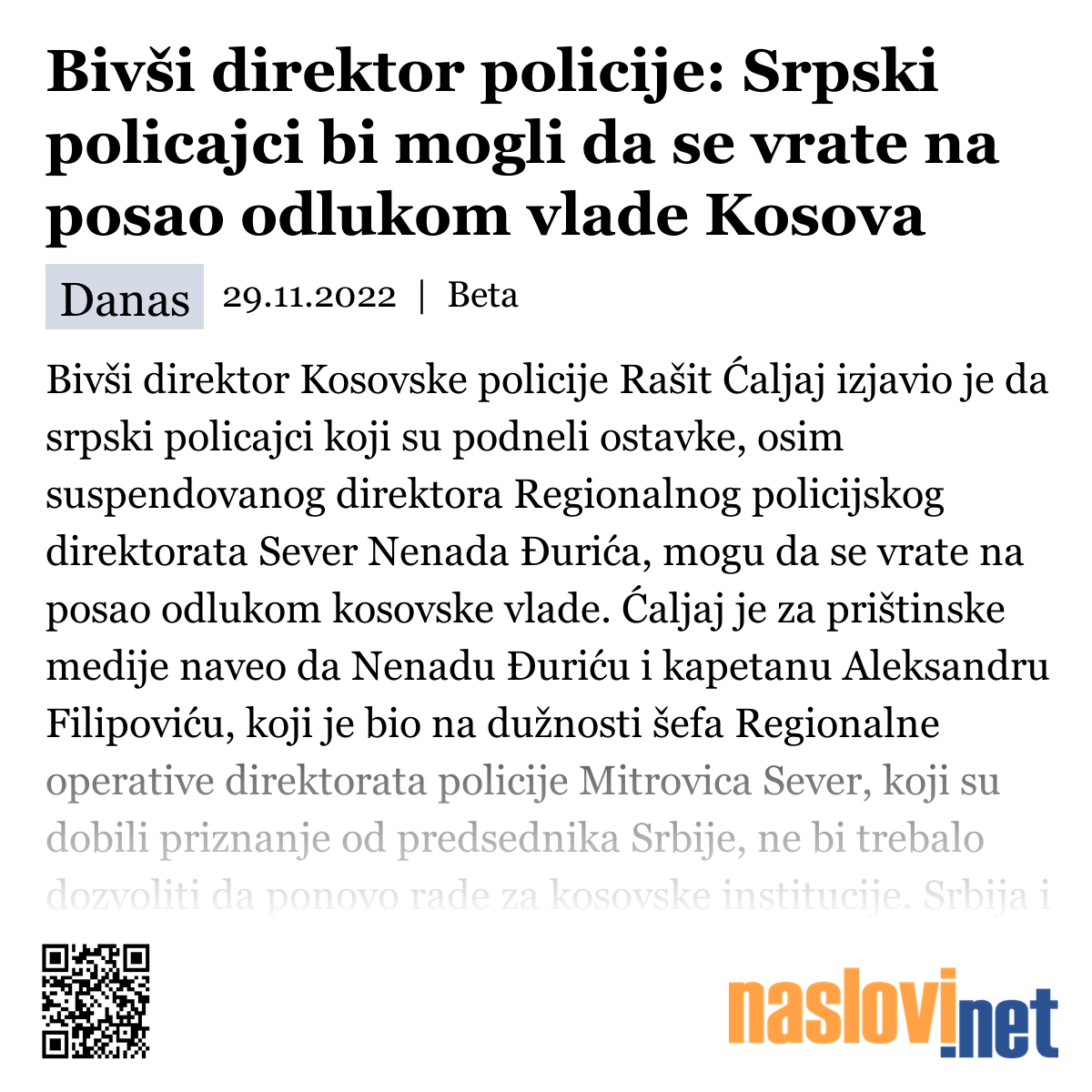 Bivši direktor policije: Srpski policajci bi mogli da se vrate na posao odlukom vlade Kosova

Danas 29.11.2022 | Beta

Bivši direktor Kosovske policije Rašit Ćaljaj izjavio je da srpski policajci koji su podneli ostavke, osim suspendovanog direktora Regionalnog policijskog direktorata Sever Nenada Đurića, mogu da se vrate na posao odlukom kosovske vlade. Ćaljaj je za prištinske medije naveo da Nenadu Đuriću i kapetanu Aleksandru Filipoviću, koji je bio na dužnosti šefa Regionalne operative direktorata policije Mitrovica Sever, koji su dobili priznanje od predsednika Srbije, ne bi trebalo dozvoliti da ponovo rade za kosovske institucije. Srbija i

naslovi.net